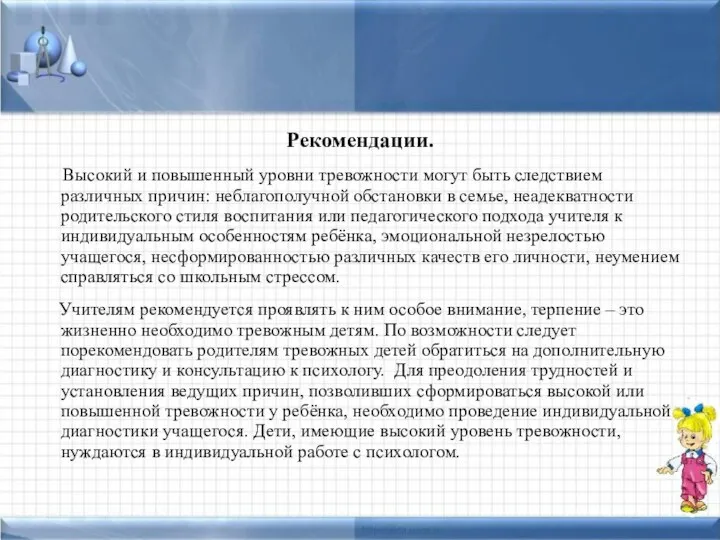 Рекомендации.

Высокий и повышенный уровни тревожности могут быть следствием различных причин: неблагополучной обстановки в семье, неадекватности родительского стиля воспитания или педагогического подхода учителя к индивидуальным особенностям ребёнка, эмоциональной незрелостью учащегося, несформированностью различных качеств его личности, неумением справляться со школьным стрессом.

Учителям рекомендуется проявлять к ним особое внимание, терпение – это жизненно необходимо тревожным детям. По возможности следует порекомендовать родителям тревожных детей обратиться на дополнительную диагностику и консультацию к психологу. Для преодоления трудностей и установления ведущих причин, позволивших сформироваться высокой или повышенной тревожности у ребёнка, необходимо проведение индивидуальной диагностики учащегося. Дети, имеющие высокий уровень тревожности, нуждаются в индивидуальной работе с психологом.